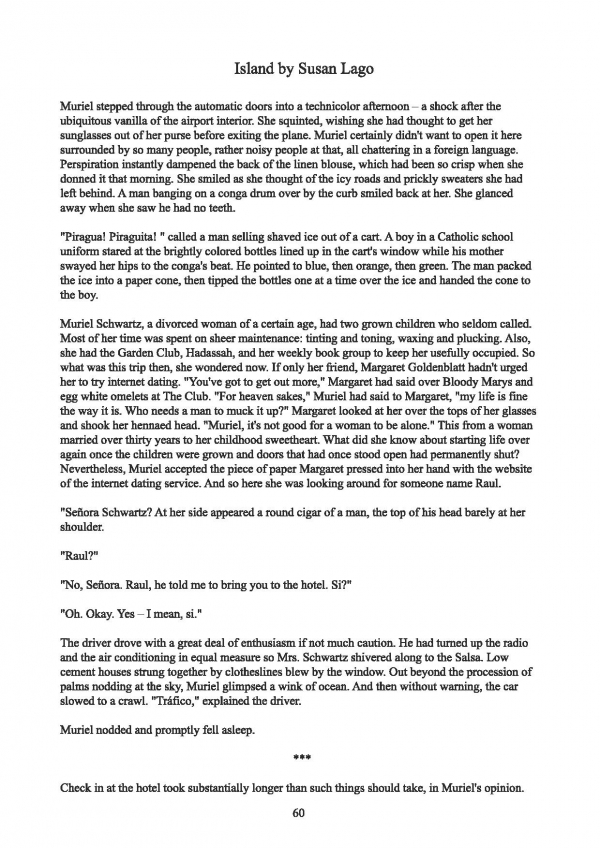 Island by Susan Lago

Muriel stepped through the automatic doors into a technicolor afternoon – a shock after the ubiquitous vanilla of the airport interior. She squinted, wishing she had thought to get her sunglasses out of her purse before exiting the plane. Muriel certainly didn't want to open it here surrounded by so many people, rather noisy people at that, all chattering in a foreign language. Perspiration instantly dampened the back of the linen blouse, which had been so crisp when she donned it that morning. She smiled as she thought of the icy roads and prickly sweaters she had left behind. A man banging on a conga drum over by the curb smiled back at her. She glanced away when she saw he had no teeth.

"Piragua! Piraguita! " called a man selling shaved ice out of a cart. A boy in a Catholic school uniform stared at the brightly colored bottles lined up in the cart's window while his mother swayed her hips to the conga's beat. He pointed to blue, then orange, then green. The man packed the ice into a paper cone, then tipped the bottles one at a time over the ice and handed the cone to the boy.

Muriel Schwartz, a divorced woman of a certain age, had two grown children who seldom called. Most of her time was spent on sheer maintenance: tinting and toning, waxing and plucking. Also, she had the Garden Club, Hadassah, and her weekly book group to keep her usefully occupied. So what was this trip then, she wondered now. If only her friend, Margaret Goldenblatt hadn't urged her to try internet dating. "You've got to get out more," Margaret had said over Bloody Marys and egg white omelets at The Club. "For heaven sakes," Muriel had said to Margaret, "my life is fine the way it is. Who needs a man to muck it up?" Margaret looked at her over the tops of her glasses and shook her hennaed head. "Muriel, it's not good for a woman to be alone." This from a woman married over thirty years to her childhood sweetheart. What did she know about starting life over again once the children were grown and doors that had once stood open had permanently shut? Nevertheless, Muriel accepted the piece of paper Margaret pressed into her hand with the website of the internet dating service. And so here she was looking around for someone name Raul.

"Señora Schwartz? At her side appeared a round cigar of a man, the top of his head barely at her shoulder.

"Raul?"

"No, Señora. Raul, he told me to bring you to the hotel. Si?"

"Oh. Okay. Yes – I mean, si."

The driver drove with a great deal of enthusiasm if not much caution. He had turned up the radio and the air conditioning in equal measure so Mrs. Schwartz shivered along to the Salsa. Low cement houses strung together by clotheslines blew by the window. Out beyond the procession of palms nodding at the sky, Muriel glimpsed a wink of ocean. And then without warning, the car slowed to a crawl. "Tráfico," explained the driver.

Muriel nodded and promptly fell asleep.

***

Check in at the hotel took substantially longer than such things should take, in Muriel's opinion.

60